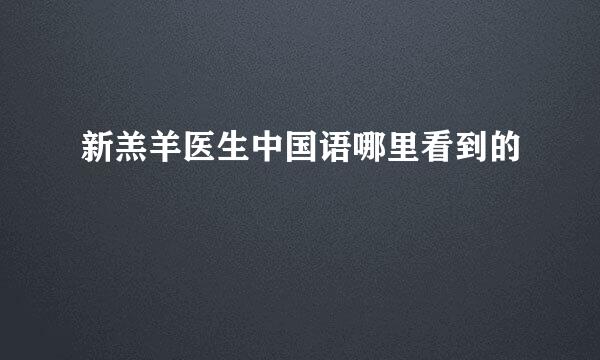 新羔羊医生中国语哪里看到的